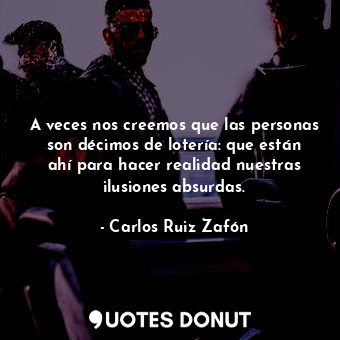 A veces nos creemos que las personas son décimos de lotería: que están ahí para hacer realidad nuestras ilusiones absurdas.

- Carlos Ruiz Zafón

QUOTES DONUT